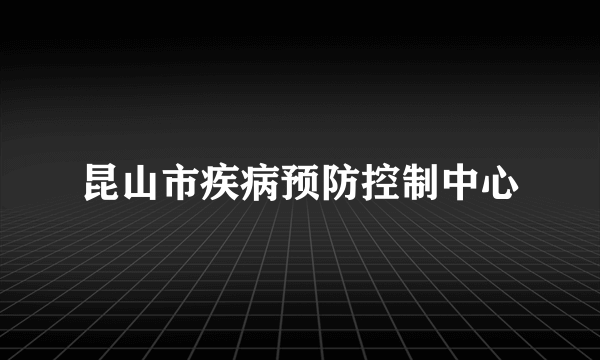 昆山市疾病预防控制中心